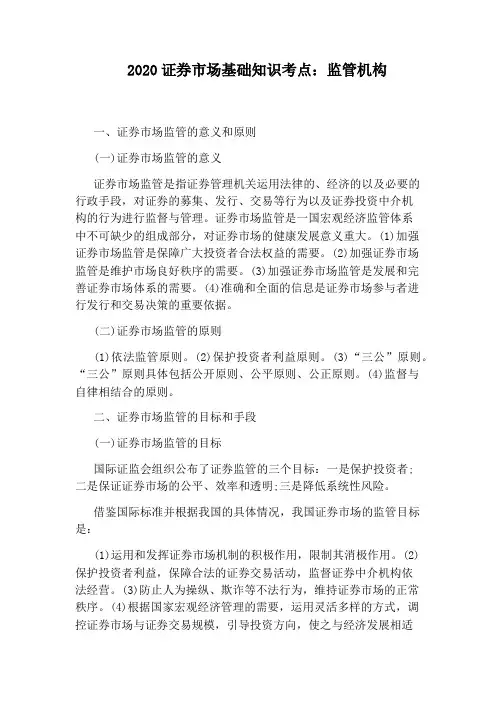 2020 证券市场基础知识考点：监管机构

一、证券市场监管的意义和原则

(一)证券市场监管的意义

证券市场监管是指证券管理机关运用法律的、经济的以及必要的行政手段，对证券的募集、发行、交易等行为以及证券投资中介机构的行为进行监督与管理。证券市场监管是一国宏观经济监管体系中不可缺少的组成部分，对证券市场的健康发展意义重大。(1)加强证券市场监管是保障广大投资者合法权益的需要。(2)加强证券市场监管是维护市场良好秩序的需要。(3)加强证券市场监管是发展和完善证券市场体系的需要。(4)准确和全面的信息是证券市场参与者进行发行和交易决策的重要依据。

(二)证券市场监管的原则

(1)依法监管原则。(2)保护投资者利益原则。(3)“三公”原则。“三公”原则具体包括公开原则、公平原则、公正原则。(4)监督与自律相结合的原则。

二、证券市场监管的目标和手段

(一)证券市场监管的目标

国际证监会组织公布了证券监管的三个目标：一是保护投资者;二是保证证券市场的公平、效率和透明;三是降低系统性风险。

借鉴国际标准并根据我国的具体情况，我国证券市场的监管目标是：

(1)运用和发挥证券市场机制的积极作用，限制其消极作用。(2)保护投资者利益，保障合法的证券交易活动，监督证券中介机构依法经营。(3)防止人为操纵、欺诈等不法行为，维持证券市场的正常秩序。(4)根据国家宏观经济管理的需要，运用灵活多样的方式，调控证券市场与证券交易规模，引导投资方向，使之与经济发展相适